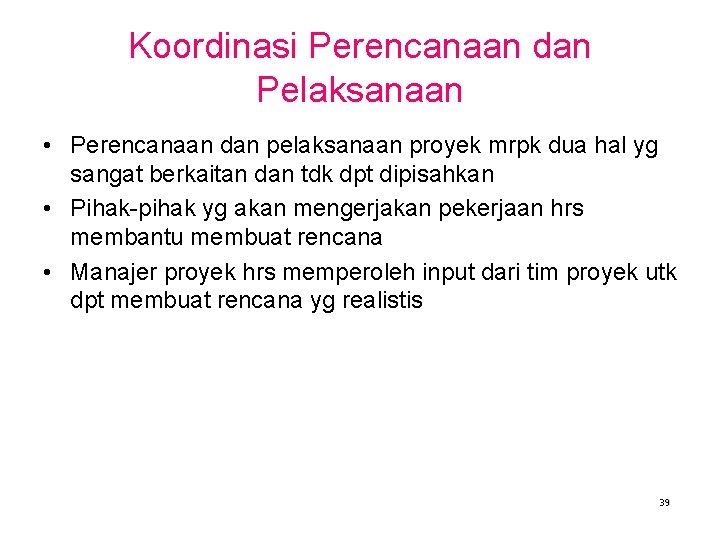 Koordinasi Perencanaan dan Pelaksanaan

• Perencanaan dan pelaksanaan proyek mrpk dua hal yg sangat berkaitan dan tdk dpt dipisahkan
• Pihak-pihak yg akan mengerjakan pekerjaan hrs membantu membuat rencana
• Manajer proyek hrs memperoleh input dari tim proyek utk dpt membuat rencana yg realistis

39